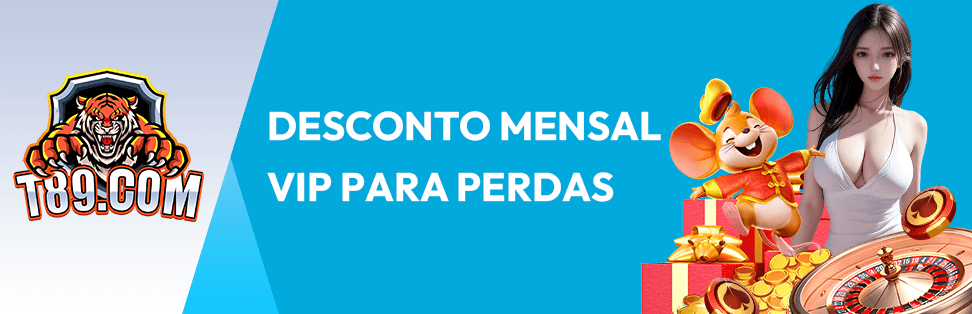 T89.COM

DESCONTO MENSAL VIP PARA PERDAS